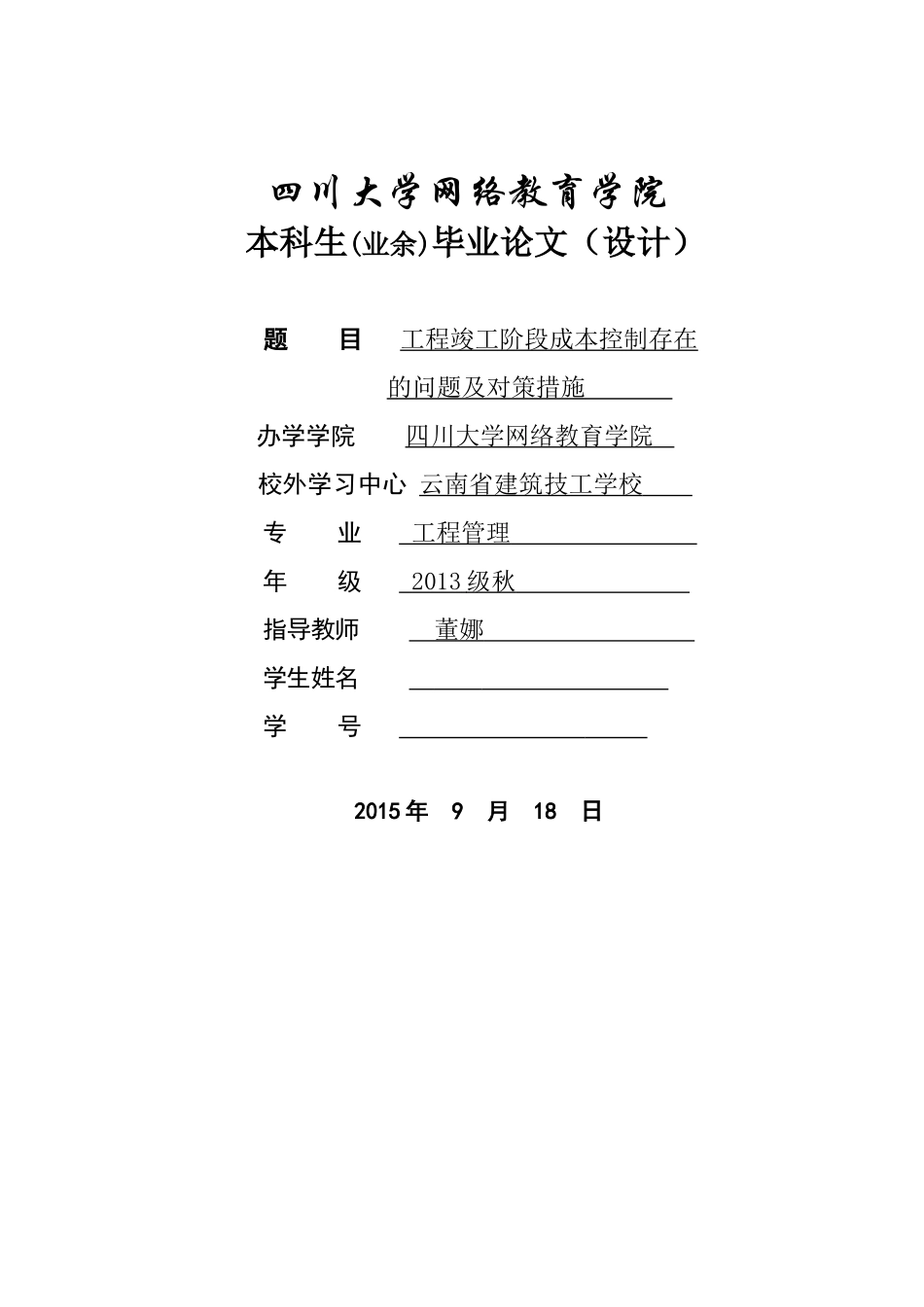 四川大学网络教育学院
本科生(业余)毕业论文（设计）

题　目　工程竣工阶段成本控制存在的问题及对策措施

办学学院　四川大学网络教育学院

校外学习中心　云南省建筑技工学校

专　业　工程管理

年　级　2013 级秋

指导教师　董娜

学生姓名

学　号

2015 年　9　月　18　日